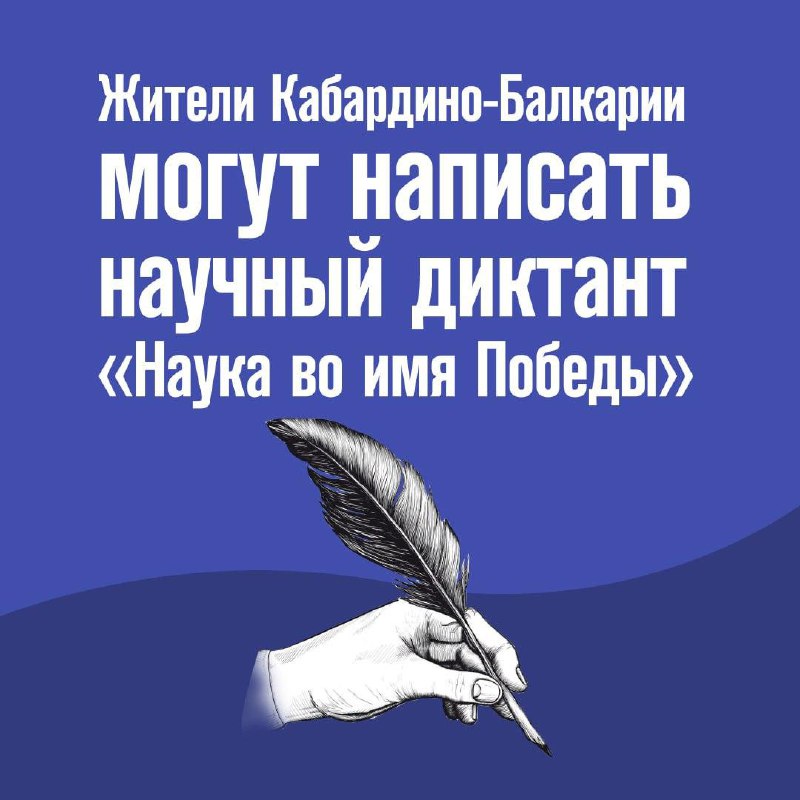 Жители Кабардино-Балкарии могут написать научный диктант «Наука во имя Победы»